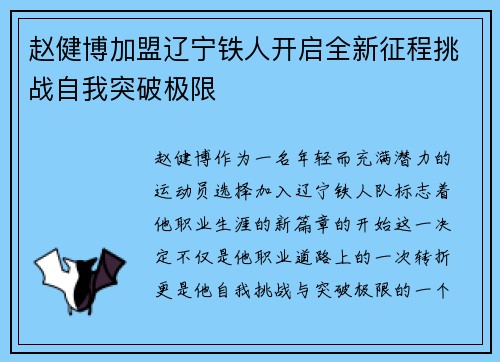 赵健博加盟辽宁铁人开启全新征程挑战自我突破极限

赵健博作为一名年轻而充满潜力的运动员选择加入辽宁铁人队标志着他职业生涯的新篇章的开始这一决定不仅是他职业道路上的一次转折更是他自我挑战与突破极限的一个